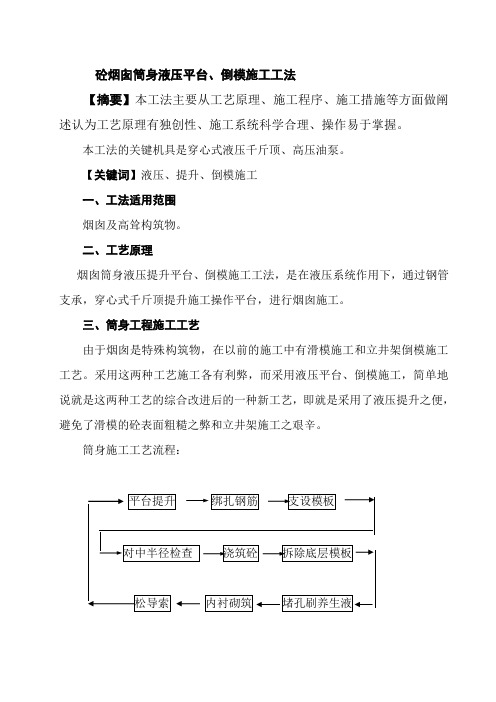 砼烟囱筒身液压平台、倒模施工工法

【摘要】本工法主要从工艺原理、施工程序、施工措施等方面做阐述认为工艺原理有独创性、施工系统科学合理、操作易于掌握。

本工法的关键机具是穿心式液压千斤顶、高压油泵。

【关键词】液压、提升、倒模施工

一、工法适用范围

烟囱及高耸构筑物。

二、工艺原理

烟囱筒身液压提升平台、倒模施工工法，是在液压系统作用下，通过钢管支承，穿心式千斤顶提升施工操作平台，进行烟囱施工。

三、筒身工程施工工艺

由于烟囱是特殊构筑物，在以前的施工中有滑模施工和立井架倒模施工工艺。采用这两种工艺施工各有利弊，而采用液压平台、倒模施工，简单地说就是这两种工艺的综合改进后的一种新工艺，即就是采用了液压提升之便，避免了滑模的砼表面粗糙之弊和立井架施工之艰辛。

筒身施工工艺流程：

平台提升
绑扎钢筋
支设模板
对中半径检查
浇筑砼
拆除底层模板
堵孔刷养生液
内衬砌筑
松导索